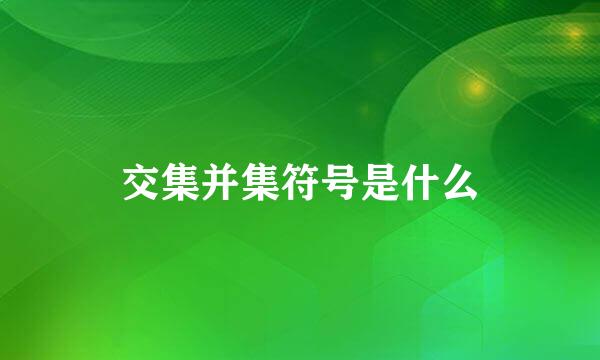 交集并集符号是什么